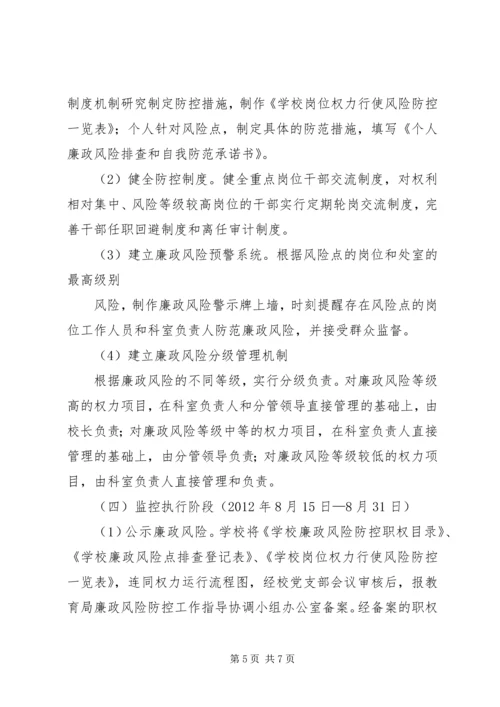 制度机制研究制定防控措施，制作《学校岗位权力行使风险防控一览表》；个人针对风险点，制定具体的防范措施，填写《个人廉政风险排查和自我防范承诺书》。

（2）健全防控制度。健全重点岗位干部交流制度，对权利相对集中、风险等级较高岗位的干部实行定期轮岗交流制度，完善干部任职回避制度和离任审计制度。

（3）建立廉政风险预警系统。根据风险点的岗位和处室的最高级别

风险，制作廉政风险警示牌上墙，时刻提醒存在风险点的岗位工作人员和科室负责人防范廉政风险，并接受群众监督。

（4）建立廉政风险分级管理机制

根据廉政风险的不同等级，实行分级负责。对廉政风险等级高的权力项目，在科室负责人和分管领导直接管理的基础上，由校长负责；对廉政风险等级中等的权力项目，在科室负责人直接管理的基础上，由分管领导负责；对廉政风险等级较低的权力项目，由科室负责人直接管理和负责。

（四）监控执行阶段（2012 年 8 月 15 日—8 月 31 日）

（1）公示廉政风险。学校将《学校廉政风险防控职权目录》、《学校廉政风险点排查登记表》、《学校岗位权力行使风险防控一览表》，连同权力运行流程图，经校党支部会议审核后，报教育局廉政风险防控工作指导协调小组办公室备案。经备案的职权

第 5 页 共 7 页